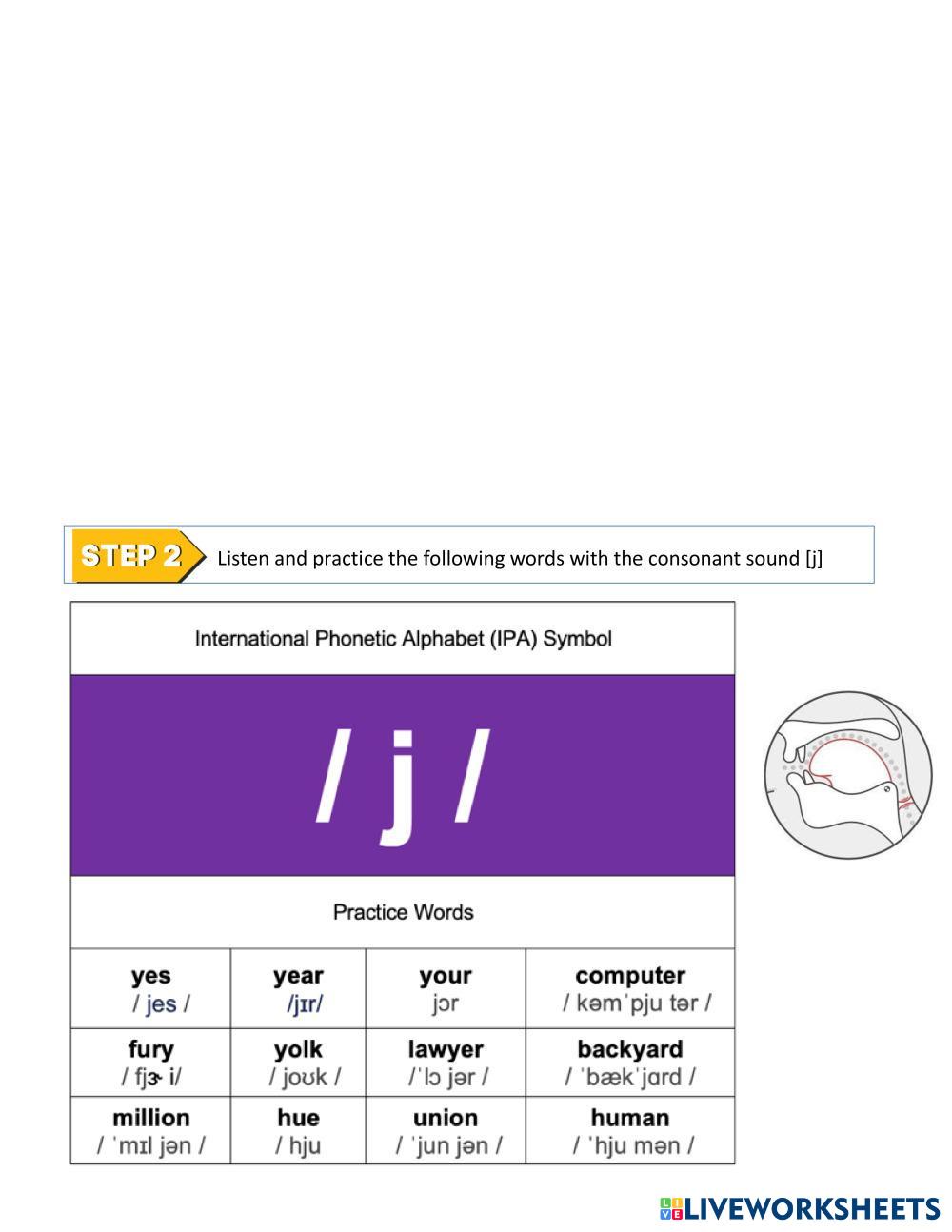 STEP 2 Listen and practice the following words with the consonant sound [j]

International Phonetic Alphabet (IPA) Symbol

/ j /

Practice Words

| yes / jes / | year /jɪr/ | your jɔr | computer / kəmˈpju tər / |
|---|---|---|---|
| fury / fjɝ i/ | yolk / joʊk / | lawyer /ˈlɔ jər / | backyard / ˈbækˈjɑrd / |
| million / ˈmɪl jən / | hue / hju | union / ˈjun jən / | human / ˈhju mən / |

LIVEWORKSHEETS